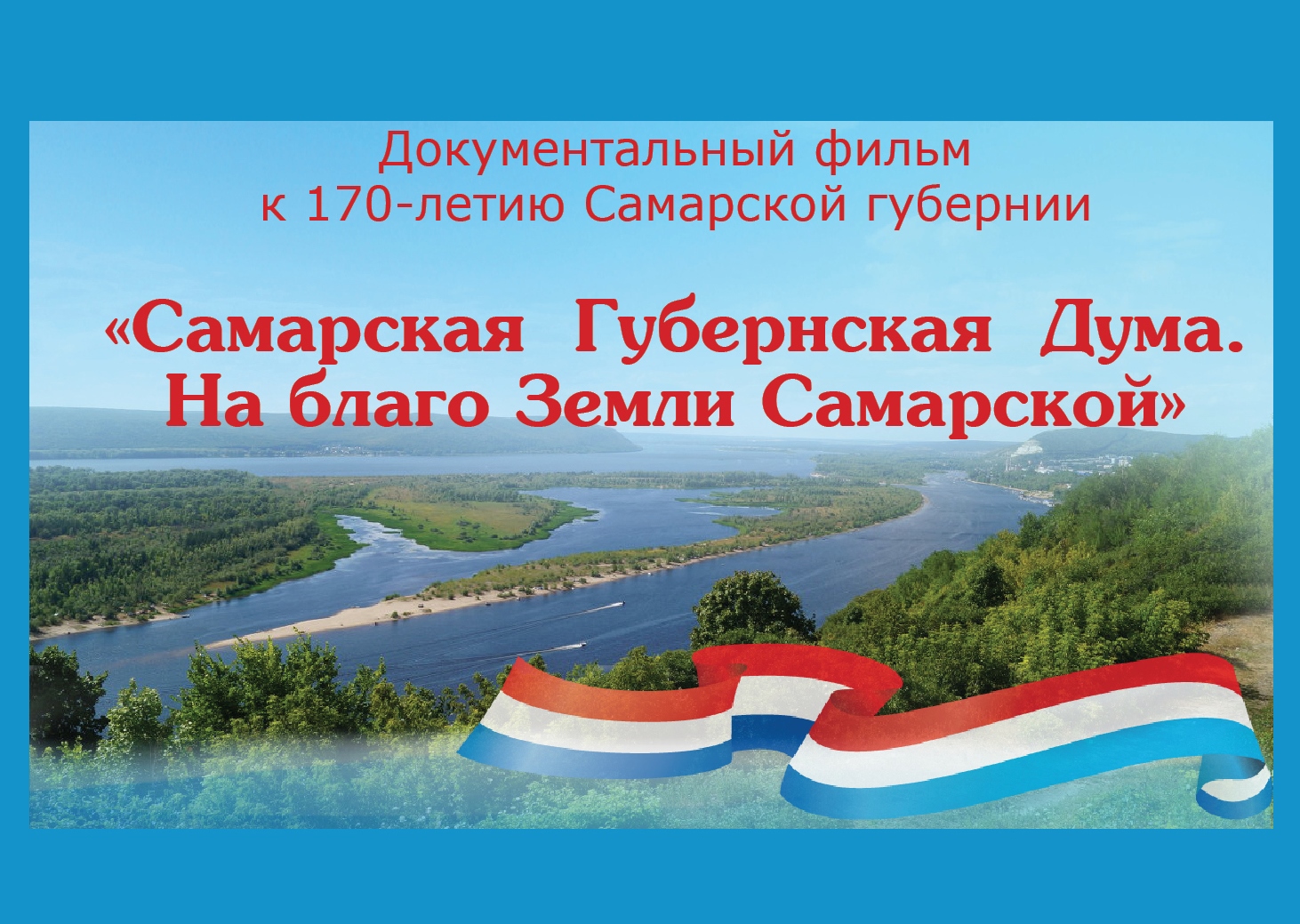 Документальный фильм
к 170-летию Самарской губернии

«Самарская Губернская Дума.
На благо Земли Самарской»